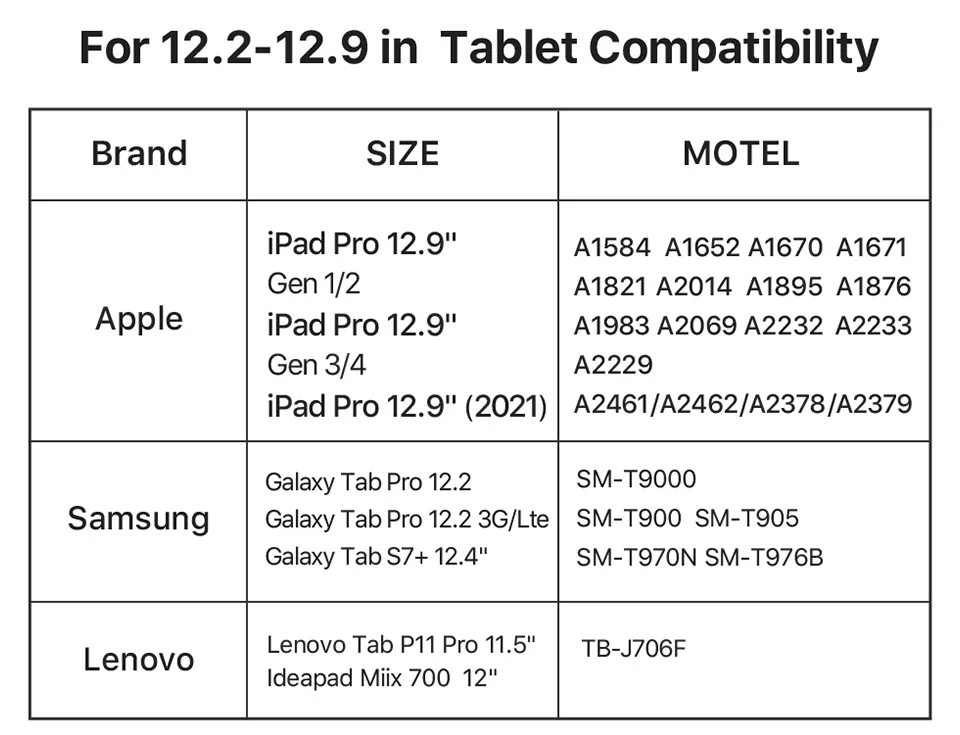 For 12.2-12.9 in Tablet Compatibility

| Brand | SIZE | MOTEL |
|---|---|---|
| Apple | iPad Pro 12.9" Gen 1/2 iPad Pro 12.9" Gen 3/4 iPad Pro 12.9" (2021) | A1584 A1652 A1670 A1671 A1821 A2014 A1895 A1876 A1983 A2069 A2232 A2233 A2229 A2461/A2462/A2378/A2379 |
| Samsung | Galaxy Tab Pro 12.2 Galaxy Tab Pro 12.2 3G/Lte Galaxy Tab S7+ 12.4" | SM-T9000 SM-T900 SM-T905 SM-T970N SM-T976B |
| Lenovo | Lenovo Tab P11 Pro 11.5" Ideapad Miix 700 12" | TB-J706F |